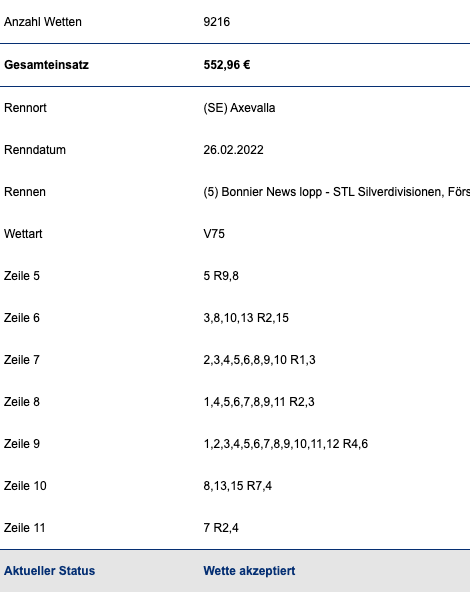 | | |
|---|---|
| Anzahl Wetten | 9216 |
| **Gesamteinsatz** | **552,96 €** |
| Rennort | (SE) Axevalla |
| Renndatum | 26.02.2022 |
| Rennen | (5) Bonnier News lopp - STL Silverdivisionen, Förs |
| Wettart | V75 |
| Zeile 5 | 5 R9,8 |
| Zeile 6 | 3,8,10,13 R2,15 |
| Zeile 7 | 2,3,4,5,6,8,9,10 R1,3 |
| Zeile 8 | 1,4,5,6,7,8,9,11 R2,3 |
| Zeile 9 | 1,2,3,4,5,6,7,8,9,10,11,12 R4,6 |
| Zeile 10 | 8,13,15 R7,4 |
| Zeile 11 | 7 R2,4 |
| **Aktueller Status** | **Wette akzeptiert** |